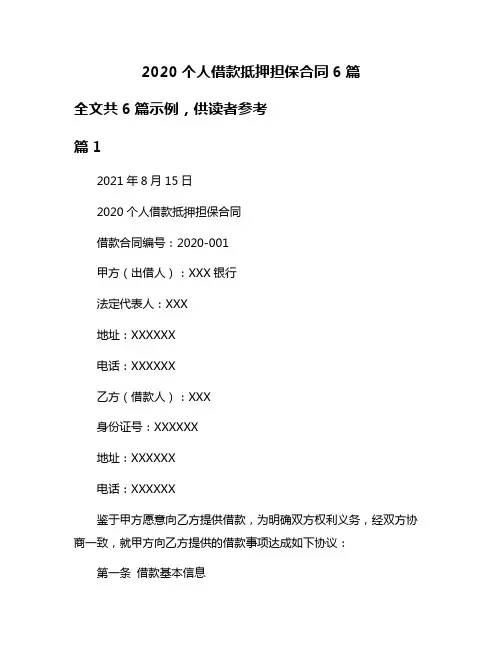 2020 个人借款抵押担保合同 6 篇

全文共 6 篇示例，供读者参考

篇 1

2021 年 8 月 15 日

2020 个人借款抵押担保合同

借款合同编号：2020-001

甲方（出借人）：XXX 银行

法定代表人：XXX

地址：XXXXXX

电话：XXXXXX

乙方（借款人）：XXX

身份证号：XXXXXX

地址：XXXXXX

电话：XXXXXX

鉴于甲方愿意向乙方提供借款，为明确双方权利义务，经双方协商一致，就甲方向乙方提供的借款事项达成如下协议：

第一条 借款基本信息